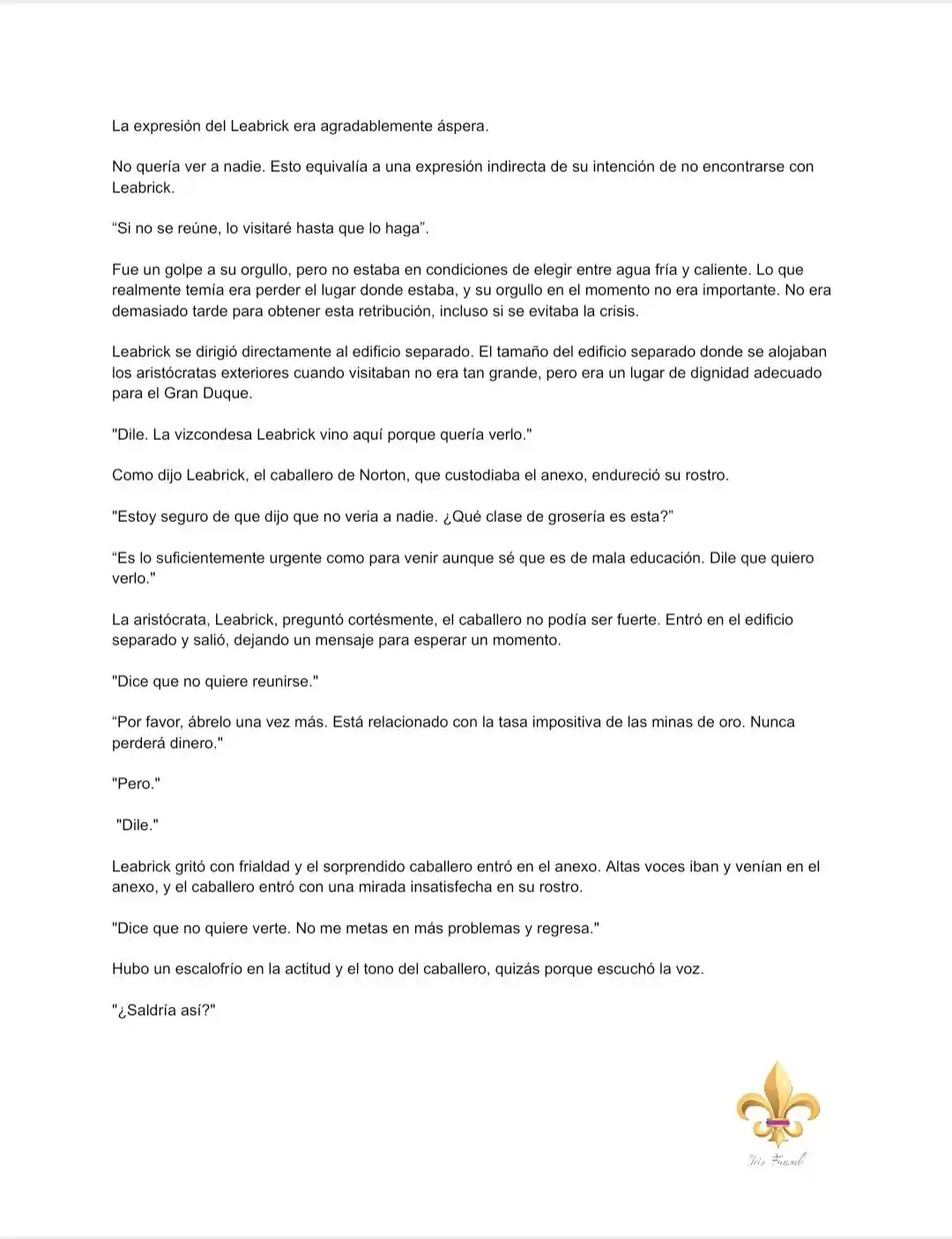 La expresión del Leabrick era agradablemente áspera.

No quería ver a nadie. Esto equivalía a una expresión indirecta de su intención de no encontrarse con Leabrick.

“Si no se reúne, lo visitaré hasta que lo haga”.

Fue un golpe a su orgullo, pero no estaba en condiciones de elegir entre agua fría y caliente. Lo que realmente temía era perder el lugar donde estaba, y su orgullo en el momento no era importante. No era demasiado tarde para obtener esta retribución, incluso si se evitaba la crisis.

Leabrick se dirigió directamente al edificio separado. El tamaño del edificio separado donde se alojaban los aristócratas exteriores cuando visitaban no era tan grande, pero era un lugar de dignidad adecuado para el Gran Duque.

"Dile. La vizcondesa Leabrick vino aquí porque quería verlo."

Como dijo Leabrick, el caballero de Norton, que custodiaba el anexo, endureció su rostro.

"Estoy seguro de que dijo que no veria a nadie. ¿Qué clase de grosería es esta?"

“Es lo suficientemente urgente como para venir aunque sé que es de mala educación. Dile que quiero verlo."

La aristócrata, Leabrick, preguntó cortésmente, el caballero no podía ser fuerte. Entró en el edificio separado y salió, dejando un mensaje para esperar un momento.

"Dice que no quiere reunirse."

“Por favor, ábrelo una vez más. Está relacionado con la tasa impositiva de las minas de oro. Nunca perderá dinero."

"Pero."

"Dile."

Leabrick gritó con frialdad y el sorprendido caballero entró en el anexo. Altas voces iban y venían en el anexo, y el caballero entró con una mirada insatisfecha en su rostro.

"Dice que no quiere verte. No me metas en más problemas y regresa."

Hubo un escalofrío en la actitud y el tono del caballero, quizás porque escuchó la voz.

"¿Saldría así?"

Iris Fansub